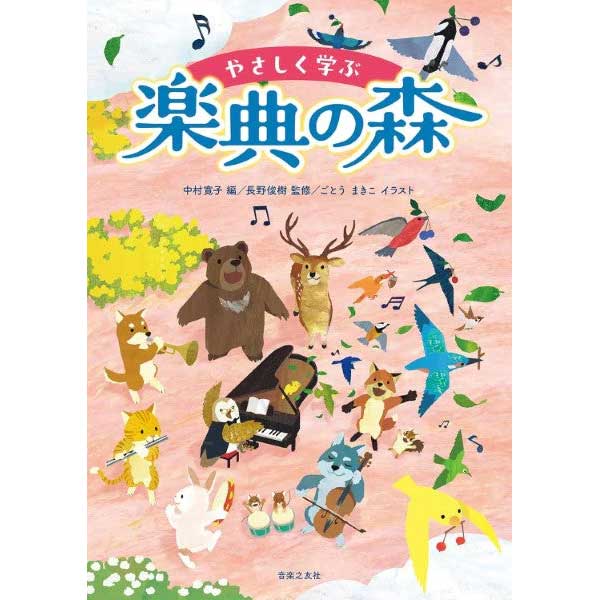 やさしく学ぶ
楽典の森

中村寛子 編／長野俊樹 監修／ごとう まきこ イラスト

音楽之友社